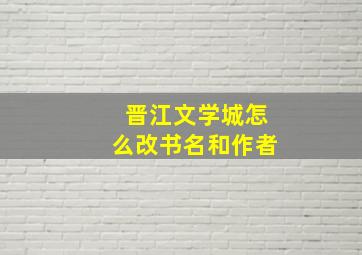 晋江文学城怎么改书名和作者